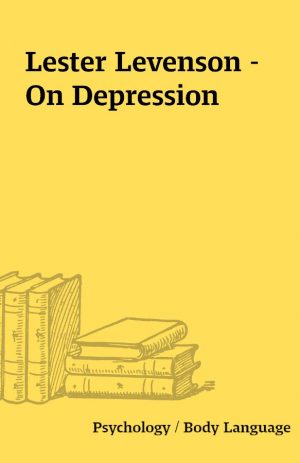 Lester Levenson - On Depression

Psychology / Body Language